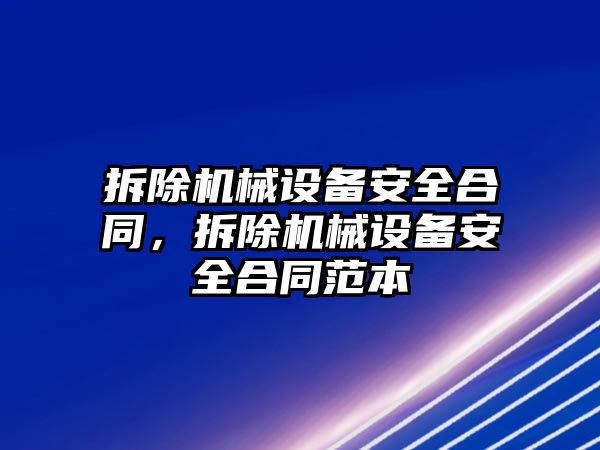 拆除机械设备安全合同，拆除机械设备安全合同范本